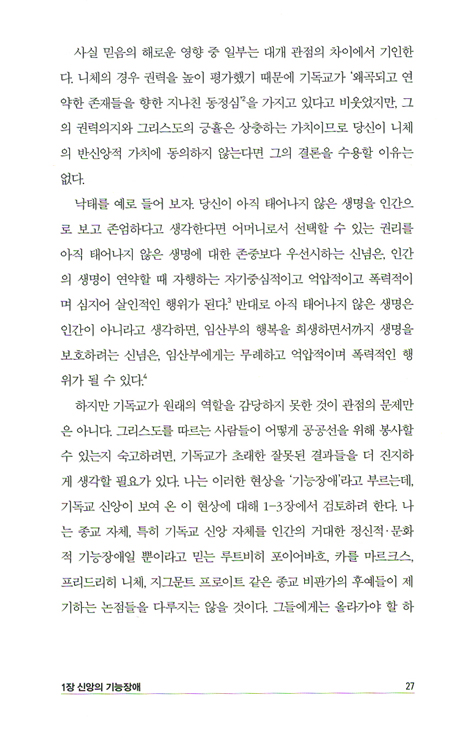 사실 믿음의 해로운 영향 중 일부는 대개 관점의 차이에서 기인한다. 니체의 경우 권력을 높이 평가했기 때문에 기독교가 '왜곡되고 연약한 존재들을 향한 지나친 동정심'$^2$을 가지고 있다고 비웃었지만, 그의 권력의지와 그리스도의 긍휼은 상충하는 가치이므로 당신이 니체의 반신앙적 가치에 동의하지 않는다면 그의 결론을 수용할 이유는 없다.

낙태를 예로 들어 보자. 당신이 아직 태어나지 않은 생명을 인간으로 보고 존엄하다고 생각한다면 어머니로서 선택할 수 있는 권리를 아직 태어나지 않은 생명에 대한 존중보다 우선시하는 신념은, 인간의 생명이 연약할 때 자행하는 자기중심적이고 억압적이고 폭력적이며 심지어 살인적인 행위가 된다.$^3$ 반대로 아직 태어나지 않은 생명은 인간이 아니라고 생각하면, 임산부의 행복을 희생하면서까지 생명을 보호하려는 신념은, 임산부에게는 무례하고 억압적이며 폭력적인 행위가 될 수 있다.$^4$

하지만 기독교가 원래의 역할을 감당하지 못한 것이 관점의 문제만은 아니다. 그리스도를 따르는 사람들이 어떻게 공공선을 위해 봉사할 수 있는지 숙고하려면, 기독교가 초래한 잘못된 결과들을 더 진지하게 생각할 필요가 있다. 나는 이러한 현상을 '기능장애'라고 부르는데, 기독교 신앙이 보여 온 이 현상에 대해 1-3장에서 검토하려 한다. 나는 종교 자체, 특히 기독교 신앙 자체를 인간의 거대한 정신적·문화적 기능장애일 뿐이라고 믿는 루트비히 포이어바흐, 카를 마르크스, 프리드리히 니체, 지그문트 프로이트 같은 종교 비판가의 후예들이 제기하는 논점들을 다루지는 않을 것이다. 그들에게는 올라가야 할 하

1장 신앙의 기능장애 27